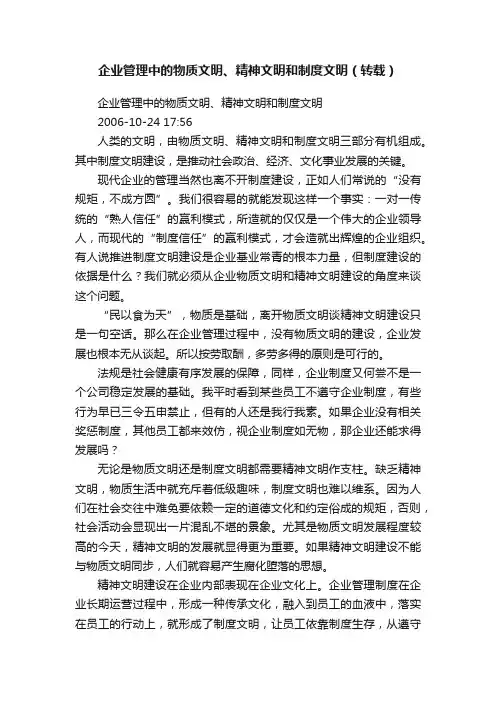 企业管理中的物质文明、精神文明和制度文明（转载）

企业管理中的物质文明、精神文明和制度文明
2006-10-24 17:56

人类的文明，由物质文明、精神文明和制度文明三部分有机组成。其中制度文明建设，是推动社会政治、经济、文化事业发展的关键。

现代企业的管理当然也离不开制度建设，正如人们常说的“没有规矩，不成方圆”。我们很容易的就能发现这样一个事实：一对一传统的“熟人信任”的赢利模式，所造就的仅仅是一个伟大的企业领导人，而现代的“制度信任”的赢利模式，才会造就出辉煌的企业组织。有人说推进制度文明建设是企业基业常青的根本力量，但制度建设的依据是什么？我们就必须从企业物质文明和精神文明建设的角度来谈这个问题。

“民以食为天”，物质是基础，离开物质文明谈精神文明建设只是一句空话。那么在企业管理过程中，没有物质文明的建设，企业发展也根本无从谈起。所以按劳取酬，多劳多得的原则是可行的。

法规是社会健康有序发展的保障，同样，企业制度又何尝不是一个公司稳定发展的基础。我平时看到某些员工不遵守企业制度，有些行为早已三令五申禁止，但有的人还是我行我素。如果企业没有相关奖惩制度，其他员工都来效仿，视企业制度如无物，那企业还能求得发展吗？

无论是物质文明还是制度文明都需要精神文明作支柱。缺乏精神文明，物质生活中就充斥着低级趣味，制度文明也难以维系。因为人们在社会交往中难免要依赖一定的道德文化和约定俗成的规矩，否则，社会活动会显现出一片混乱不堪的景象。尤其是物质文明发展程度较高的今天，精神文明的发展就显得更为重要。如果精神文明建设不能与物质文明同步，人们就容易产生腐化堕落的思想。

精神文明建设在企业内部表现在企业文化上。企业管理制度在企业长期运营过程中，形成一种传承文化，融入到员工的血液中，落实在员工的行动上，就形成了制度文明，让员工依靠制度生存，从遵守